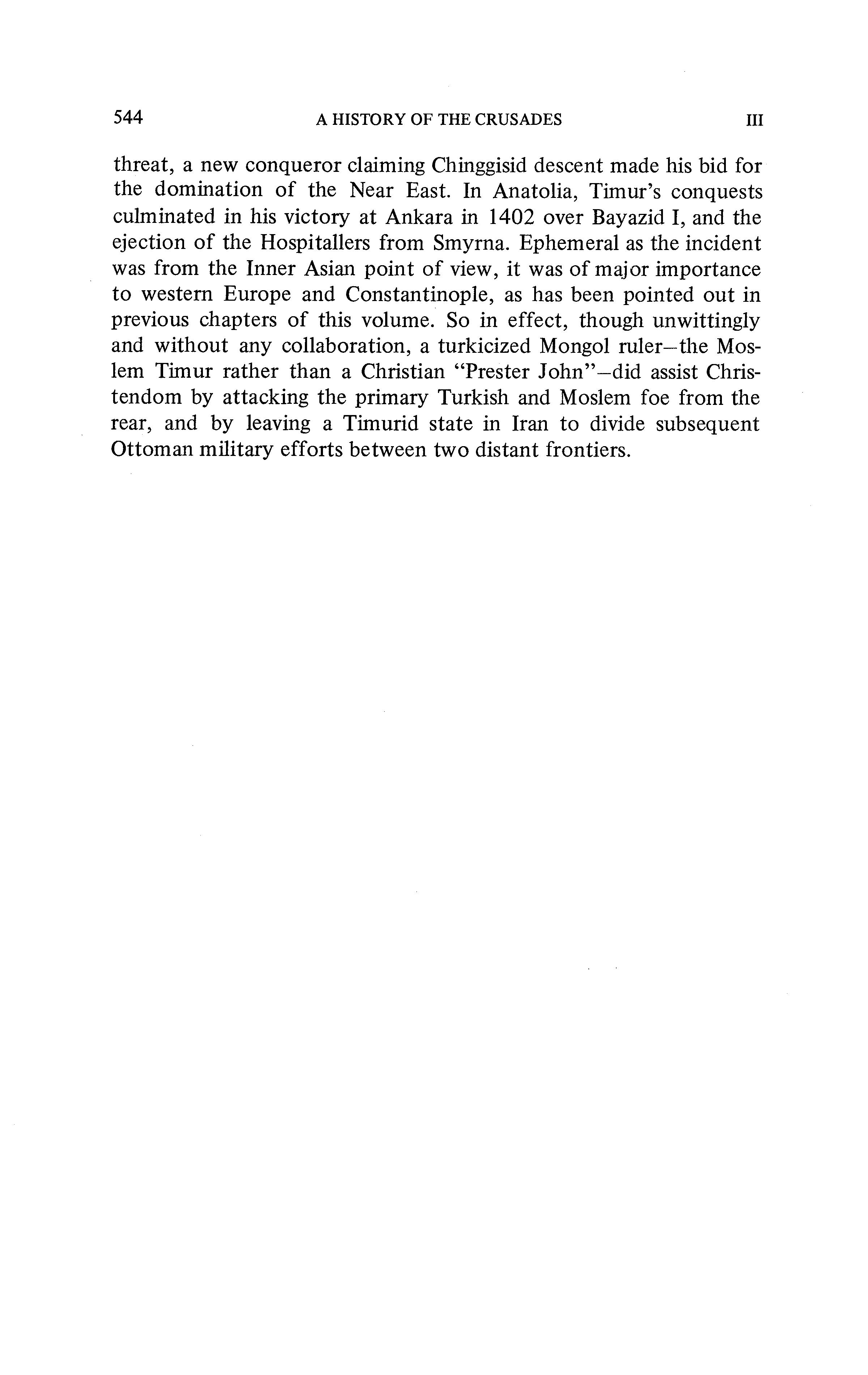 544 A HISTORY OF THE CRUSADES III

threat, a new conqueror claiming Chinggisid descent made his bid for the domination of the Near East. In Anatolia, Timur's conquests culminated in his victory at Ankara in 1402 over Bayazid I, and the ejection of the Hospitallers from Smyrna. Ephemeral as the incident was from the Inner Asian point of view, it was of major importance to western Europe and Constantinople, as has been pointed out in previous chapters of this volume. So in effect, though unwittingly and without any collaboration, a turkicized Mongol ruler—the Moslem Timur rather than a Christian "Prester John"—did assist Christendom by attacking the primary Turkish and Moslem foe from the rear, and by leaving a Timurid state in Iran to divide subsequent Ottoman military efforts between two distant frontiers.